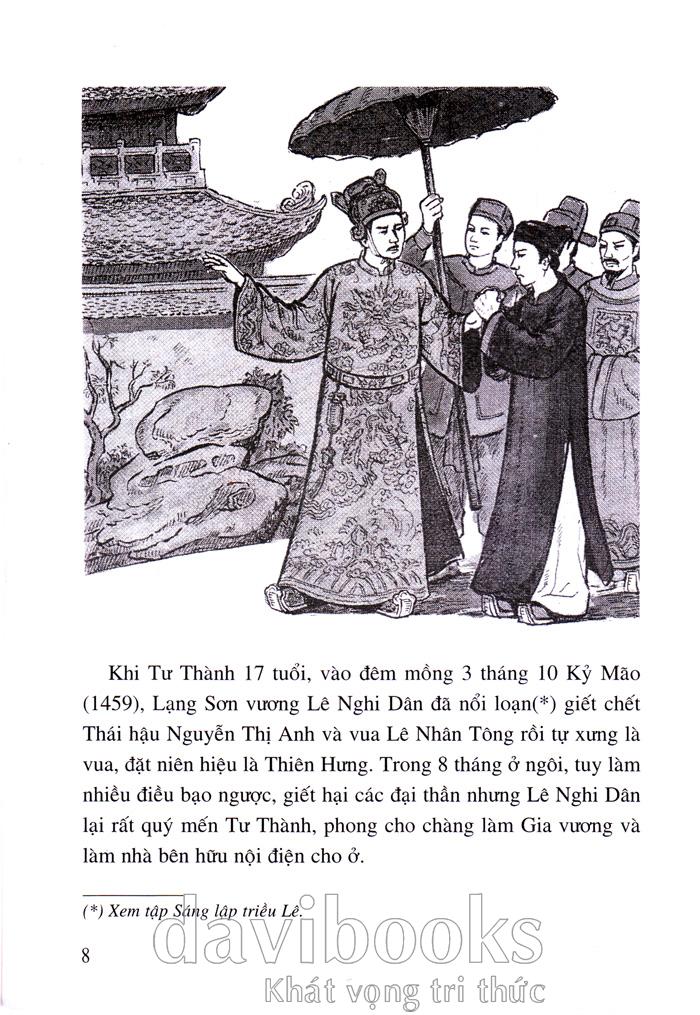 Khi Tư Thành 17 tuổi, vào đêm mồng 3 tháng 10 Kỷ Mão (1459), Lạng Sơn vương Lê Nghi Dân đã nổi loạn(*) giết chết Thái hậu Nguyễn Thị Anh và vua Lê Nhân Tông rồi tự xưng là vua, đặt niên hiệu là Thiên Hưng. Trong 8 tháng ở ngôi, tuy làm nhiều điều bạo ngược, giết hại các đại thần nhưng Lê Nghi Dân lại rất quý mến Tư Thành, phong cho chàng làm Gia vương và làm nhà bên hữu nội điện cho ở.

(*) Xem tập Sáng lập triều Lê.

8

davibooks
Khát vọng tri thức